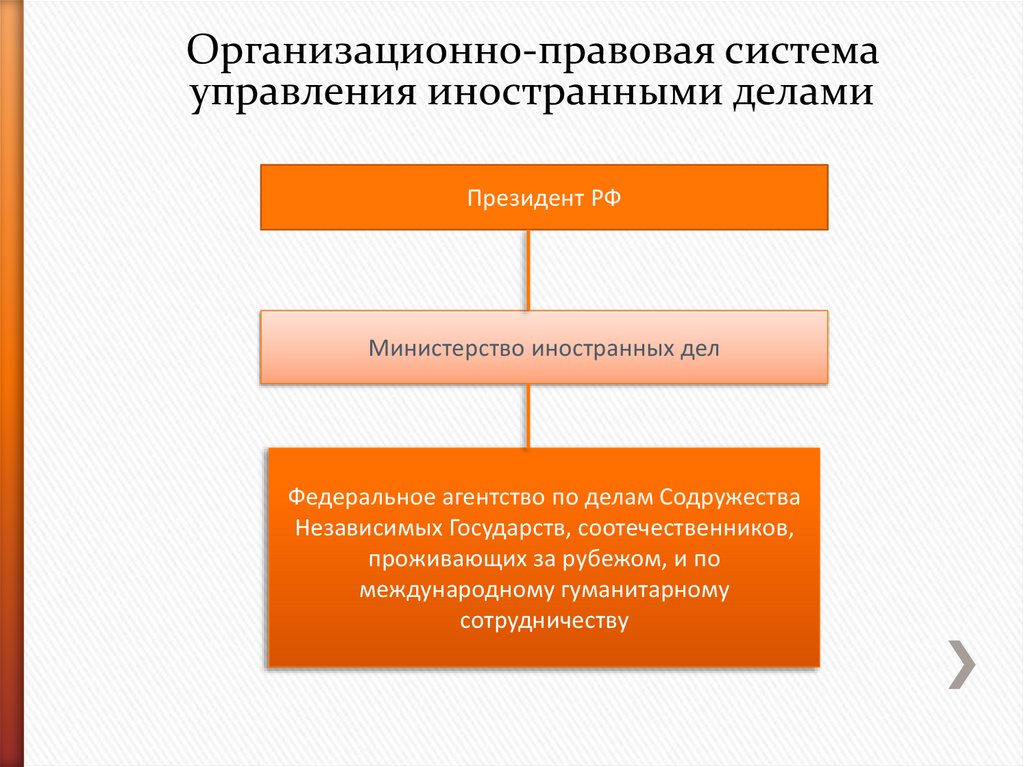 Организационно-правовая система управления иностранными делами

Президент РФ

Министерство иностранных дел

Федеральное агентство по делам Содружества Независимых Государств, соотечественников, проживающих за рубежом, и по международному гуманитарному сотрудничеству